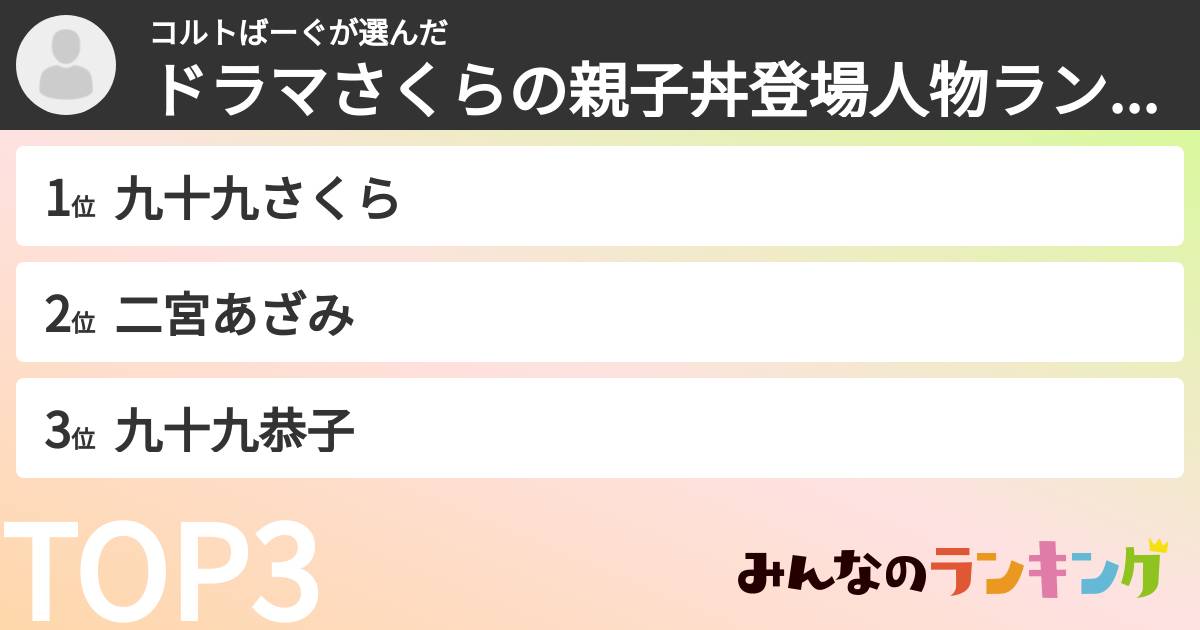 コルトばーぐが選んだ
ドラマさくらの親子丼登場人物ラン...

1位 九十九さくら
2位 二宮あざみ
3位 九十九恭子

TOP3

みんなのランキング